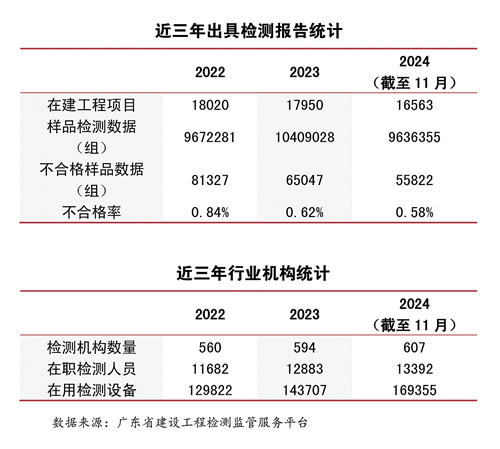 近三年出具检测报告统计

|  | 2022 | 2023 | 2024（截至 11 月） |
|---|---|---|---|
| 在建工程项目 | 18020 | 17950 | 16563 |
| 样品检测数据（组） | 9672281 | 10409028 | 9636355 |
| 不合格样品数据（组） | 81327 | 65047 | 55822 |
| 不合格率 | 0.84% | 0.62% | 0.58% |

近三年行业机构统计

|  | 2022 | 2023 | 2024（截至 11 月） |
|---|---|---|---|
| 检测机构数量 | 560 | 594 | 607 |
| 在职检测人员 | 11682 | 12883 | 13392 |
| 在用检测设备 | 129822 | 143707 | 169355 |

数据来源：广东省建设工程检测监管服务平台